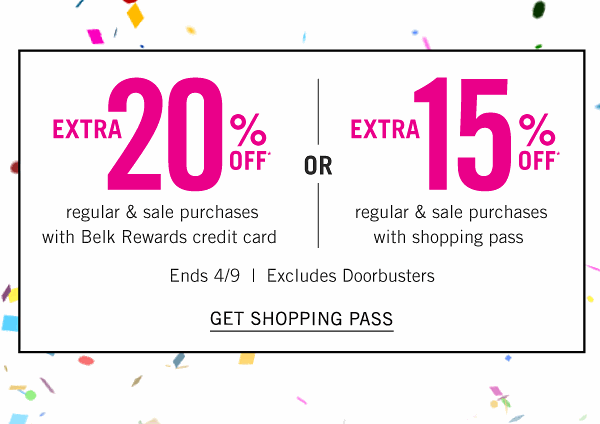 EXTRA 20% OFF*
regular & sale purchases with Belk Rewards credit card

OR

EXTRA 15% OFF*
regular & sale purchases with shopping pass

Ends 4/9 | Excludes Doorbusters

GET SHOPPING PASS